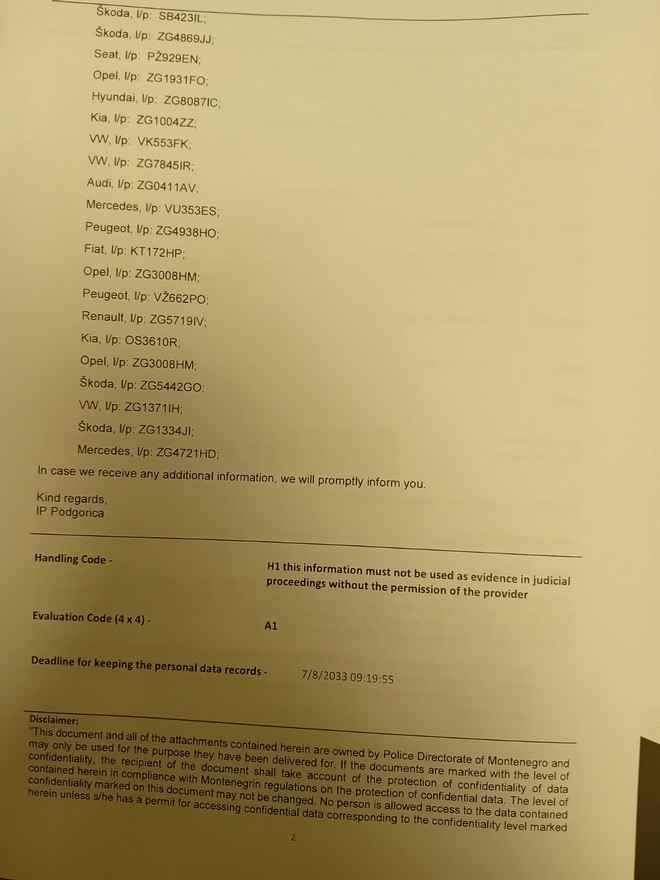 Škoda, l/p: SB423IL;
Škoda, l/p: ZG4869JJ;
Seat, l/p: PŽ929EN;
Opel, l/p: ZG1931FO;
Hyundai, l/p: ZG8087IC;
Kia, l/p: ZG1004ZZ;
VW, l/p: VK553FK;
VW, l/p: ZG7845IR;
Audi, l/p: ZG0411AV.
Mercedes, l/p: VU353ES;
Peugeot, l/p: ZG4938HO;
Fiat, l/p: KT172HP;
Opel, l/p: ZG3008HM;
Peugeot, l/p: VŽ662PO;
Renault, l/p: ZG5719IV;
Kia, l/p: OS3610R;
Opel, l/p: ZG3008HM;
Škoda, l/p: ZG5442GO;
VW, l/p: ZG1371IH;
Škoda, l/p: ZG1334JI;
Mercedes, l/p: ZG4721HD;
In case we receive any additional information, we will promptly inform you.

Kind regards,
IP Podgorica

Handling Code - H1 this information must not be used as evidence in judicial proceedings without the permission of the provider

Evaluation Code (4 x 4) - A1

Deadline for keeping the personal data records - 7/8/2033 09:19:55

Disclaimer:
"This document and all of the attachments contained herein are owned by Police Directorate of Montenegro and may only be used for the purpose they have been delivered for. If the documents are marked with the level of confidentiality, the recipient of the document shall take account of the protection of confidentiality of data contained herein in compliance with Montenegrin regulations on the protection of confidential data. The level of confidentiality marked on this document may not be changed. No person is allowed access to the data contained herein unless s/he has a permit for accessing confidential data corresponding to the confidentiality level marked

2